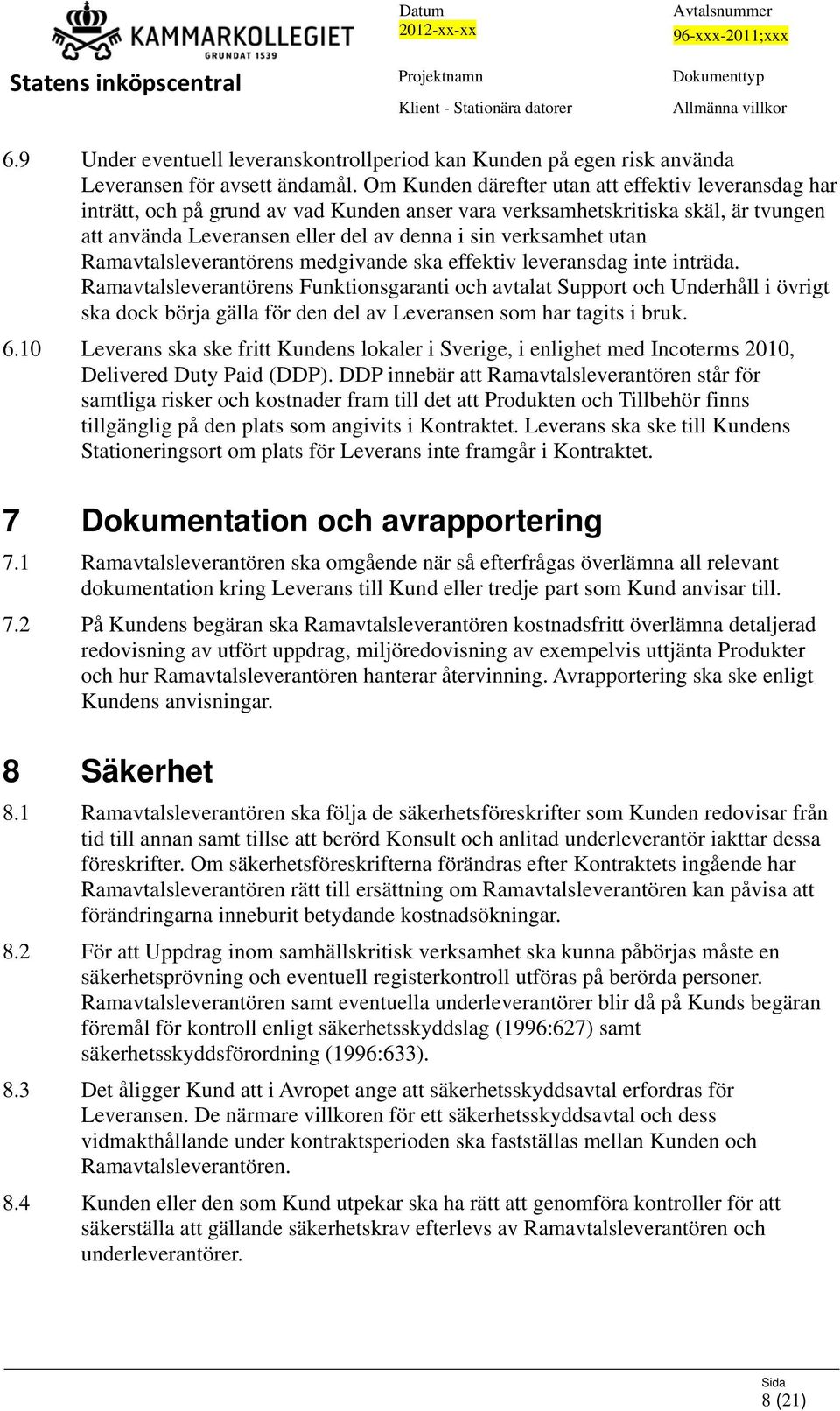 KAMMARKOLLEGIET
GRUNDAT 1539
Statens inköpscentral

Datum
2012-xx-xx

Avtalsnummer
96-xxx-2011;xxx

Projektnamn
Klient - Stationära datorer

Dokumenttyp
Allmänna villkor

6.9 Under eventuell leveranskontrollperiod kan Kunden på egen risk använda Leveransen för avsett ändamål. Om Kunden därefter utan att effektiv leveransdag har inträtt, och på grund av vad Kunden anser vara verksamhetskritiska skäl, är tvungen att använda Leveransen eller del av denna i sin verksamhet utan Ramavtalsleverantörens medgivande ska effektiv leveransdag inte inträda. Ramavtalsleverantörens Funktionsgaranti och avtalat Support och Underhåll i övrigt ska dock börja gälla för den del av Leveransen som har tagits i bruk.

6.10 Leverans ska ske fritt Kundens lokaler i Sverige, i enlighet med Incoterms 2010, Delivered Duty Paid (DDP). DDP innebär att Ramavtalsleverantören står för samtliga risker och kostnader fram till det att Produkten och Tillbehör finns tillgänglig på den plats som angivits i Kontraktet. Leverans ska ske till Kundens Stationeringsort om plats för Leverans inte framgår i Kontraktet.

7 Dokumentation och avrapportering

7.1 Ramavtalsleverantören ska omgående när så efterfrågas överlämna all relevant dokumentation kring Leverans till Kund eller tredje part som Kund anvisar till.

7.2 På Kundens begäran ska Ramavtalsleverantören kostnadsfritt överlämna detaljerad redovisning av utfört uppdrag, miljöredovisning av exempelvis uttjänta Produkter och hur Ramavtalsleverantören hanterar återvinning. Avrapportering ska ske enligt Kundens anvisningar.

8 Säkerhet

8.1 Ramavtalsleverantören ska följa de säkerhetsföreskrifter som Kunden redovisar från tid till annan samt tillse att berörd Konsult och anlitad underleverantör iakttar dessa föreskrifter. Om säkerhetsföreskrifterna förändras efter Kontraktets ingående har Ramavtalsleverantören rätt till ersättning om Ramavtalsleverantören kan påvisa att förändringarna inneburit betydande kostnadsökningar.

8.2 För att Uppdrag inom samhällskritisk verksamhet ska kunna påbörjas måste en säkerhetsprövning och eventuell registerkontroll utföras på berörda personer. Ramavtalsleverantören samt eventuella underleverantörer blir då på Kunds begäran föremål för kontroll enligt säkerhetsskyddslag (1996:627) samt säkerhetsskyddsförordning (1996:633).

8.3 Det åligger Kund att i Avropet ange att säkerhetsskyddsavtal erfordras för Leveransen. De närmare villkoren för ett säkerhetsskyddsavtal och dess vidmakthållande under kontraktsperioden ska fastställas mellan Kunden och Ramavtalsleverantören.

8.4 Kunden eller den som Kund utpekar ska ha rätt att genomföra kontroller för att säkerställa att gällande säkerhetskrav efterlevs av Ramavtalsleverantören och underleverantörer.

Sida
8 (21)